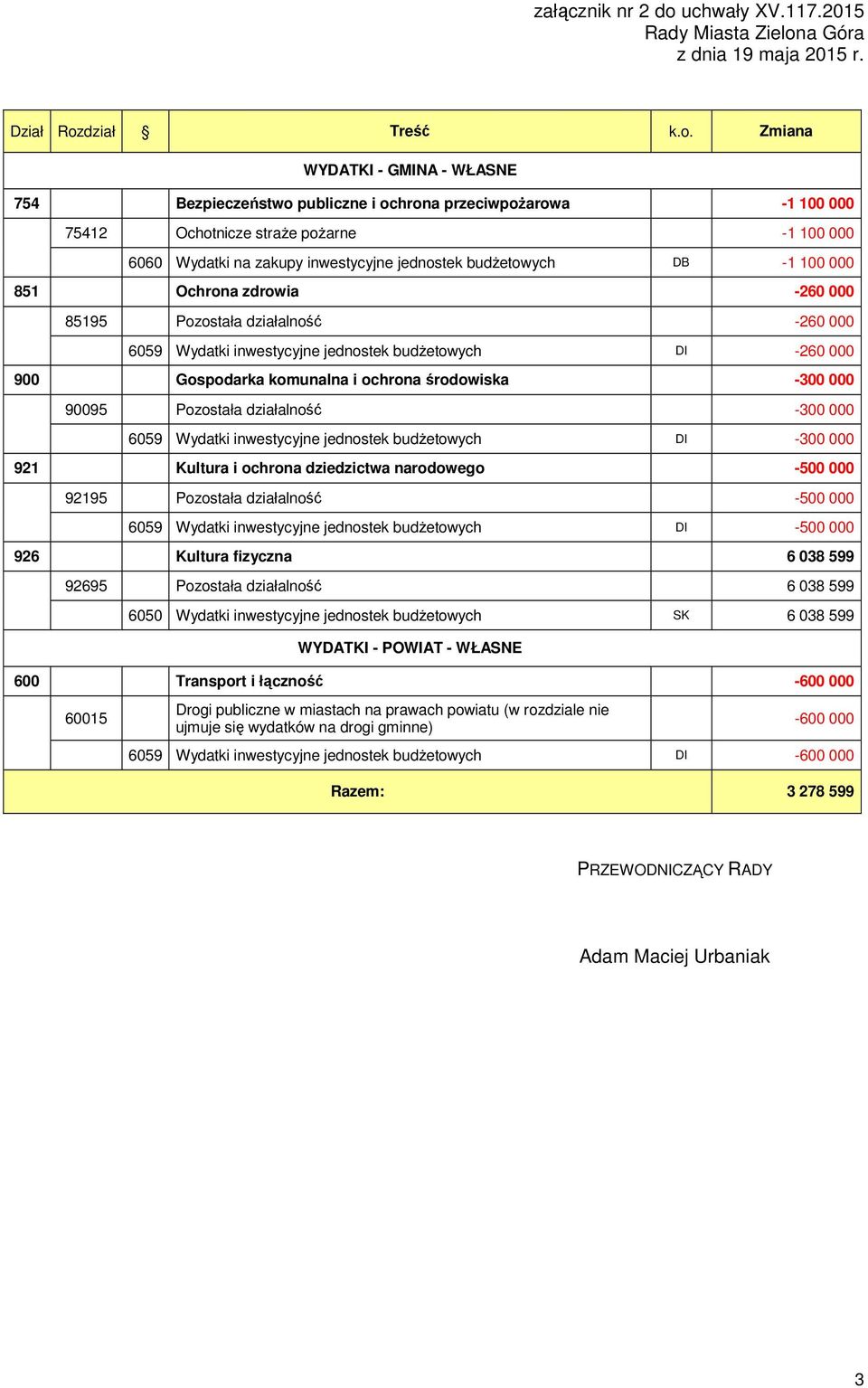 załącznik nr 2 do uchwały XV.117.2015
Rady Miasta Zielona Góra
z dnia 19 maja 2015 r.

| Dział | Rozdział | § | Treść | k.o. | Zmiana |
|---|---|---|---|---|---|
| WYDATKI - GMINA - WŁASNE | | | | | |
| 754 | | | Bezpieczeństwo publiczne i ochrona przeciwpożarowa | | -1 100 000 |
| | 75412 | | Ochotnicze straże pożarne | | -1 100 000 |
| | | 6060 | Wydatki na zakupy inwestycyjne jednostek budżetowych | DB | -1 100 000 |
| 851 | | | Ochrona zdrowia | | -260 000 |
| | 85195 | | Pozostała działalność | | -260 000 |
| | | 6059 | Wydatki inwestycyjne jednostek budżetowych | DI | -260 000 |
| 900 | | | Gospodarka komunalna i ochrona środowiska | | -300 000 |
| | 90095 | | Pozostała działalność | | -300 000 |
| | | 6059 | Wydatki inwestycyjne jednostek budżetowych | DI | -300 000 |
| 921 | | | Kultura i ochrona dziedzictwa narodowego | | -500 000 |
| | 92195 | | Pozostała działalność | | -500 000 |
| | | 6059 | Wydatki inwestycyjne jednostek budżetowych | DI | -500 000 |
| 926 | | | Kultura fizyczna | | 6 038 599 |
| | 92695 | | Pozostała działalność | | 6 038 599 |
| | | 6050 | Wydatki inwestycyjne jednostek budżetowych | SK | 6 038 599 |
| WYDATKI - POWIAT - WŁASNE | | | | | |
| 600 | | | Transport i łączność | | -600 000 |
| | 60015 | | Drogi publiczne w miastach na prawach powiatu (w rozdziale nie ujmuje się wydatków na drogi gminne) | | -600 000 |
| | | 6059 | Wydatki inwestycyjne jednostek budżetowych | DI | -600 000 |
| | | | Razem: | | 3 278 599 |

PRZEWODNICZĄCY RADY

Adam Maciej Urbaniak

3